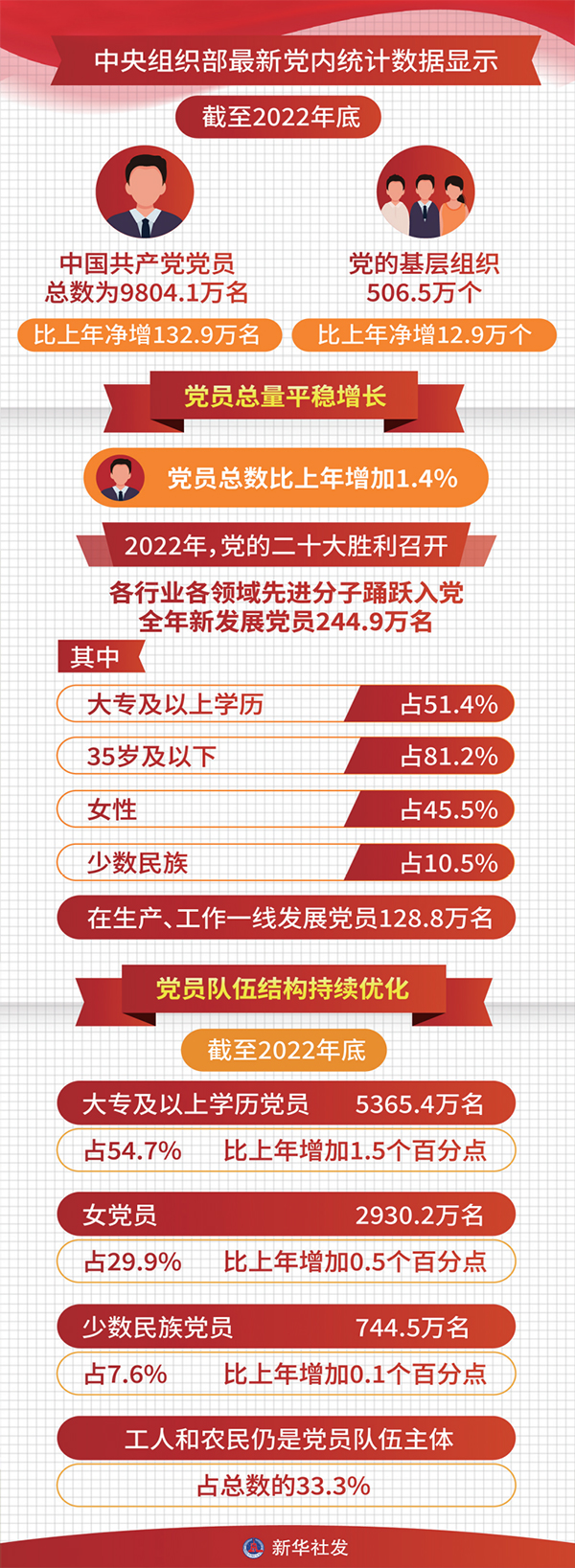 中央组织部最新党内统计数据显示

截至2022年底

中国共产党党员
总数为9804.1万名

比上年净增132.9万名

党的基层组织
506.5万个

比上年净增12.9万个

党员总量平稳增长

党员总数比上年增加1.4%

2022年，党的二十大胜利召开

各行业各领域先进分子踊跃入党
全年新发展党员244.9万名

其中

大专及以上学历 占51.4%

35岁及以下 占81.2%

女性 占45.5%

少数民族 占10.5%

在生产、工作一线发展党员128.8万名

党员队伍结构持续优化

截至2022年底

大专及以上学历党员 5365.4万名

占54.7% 比上年增加1.5个百分点

女党员 2930.2万名

占29.9% 比上年增加0.5个百分点

少数民族党员 744.5万名

占7.6% 比上年增加0.1个百分点

工人和农民仍是党员队伍主体

占总数的33.3%

新华社发